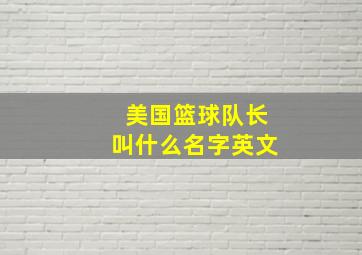 美国篮球队长
叫什么名字英文